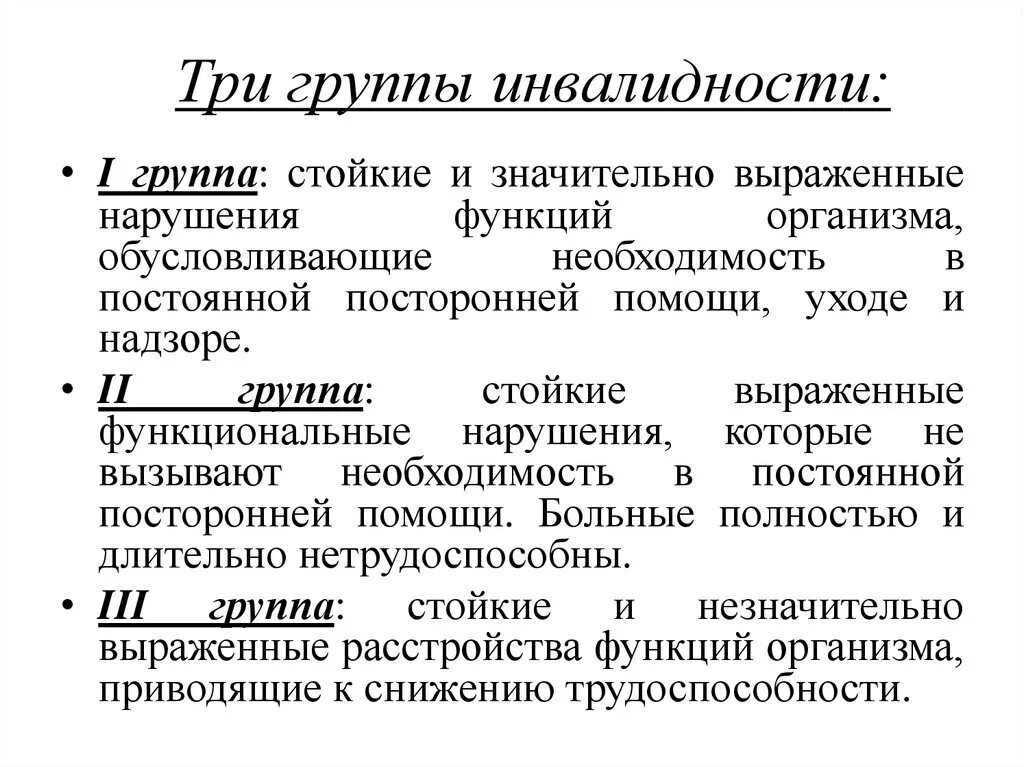 Три группы инвалидности:

• I группа: стойкие и значительно выраженные нарушения функций организма, обусловливающие необходимость в постоянной посторонней помощи, уходе и надзоре.

• II группа: стойкие выраженные функциональные нарушения, которые не вызывают необходимость в постоянной посторонней помощи. Больные полностью и длительно нетрудоспособны.

• III группа: стойкие и незначительно выраженные расстройства функций организма, приводящие к снижению трудоспособности.